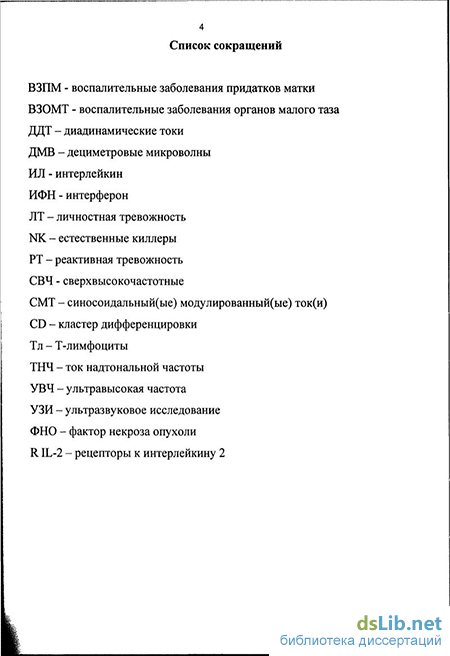 4

Список сокращений

ВЗПМ - воспалительные заболевания придатков матки

ВЗОМТ - воспалительные заболевания органов малого таза

ДДТ – диадинамические токи

ДМВ – дециметровые микроволны

ИЛ - интерлейкин

ИФН - интерферон

ЛТ – личностная тревожность

NK – естественные киллеры

РТ – реактивная тревожность

СВЧ - сверхвысокочастотные

СМТ – синосоидальный(ые) модулированный(ые) ток(и)

CD – кластер дифференцировки

Тл – Т-лимфоциты

ТНЧ – ток надтональной частоты

УВЧ – ультравысокая частота

УЗИ – ультразвуковое исследование

ФНО – фактор некроза опухоли

R IL-2 – рецепторы к интерлейкину 2

dsLib.net
библиотека диссертаций